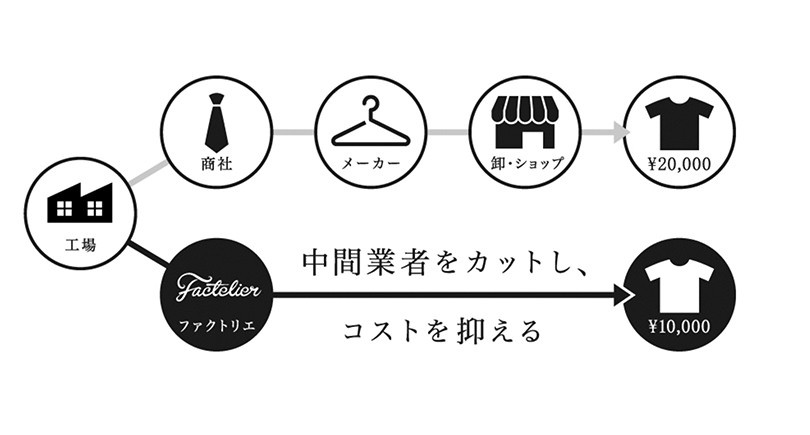 商社

メーカー

卸・ショップ

¥20,000

工場

Factelier

ファクトリエ

中間業者をカットし、

コストを抑える

¥10,000